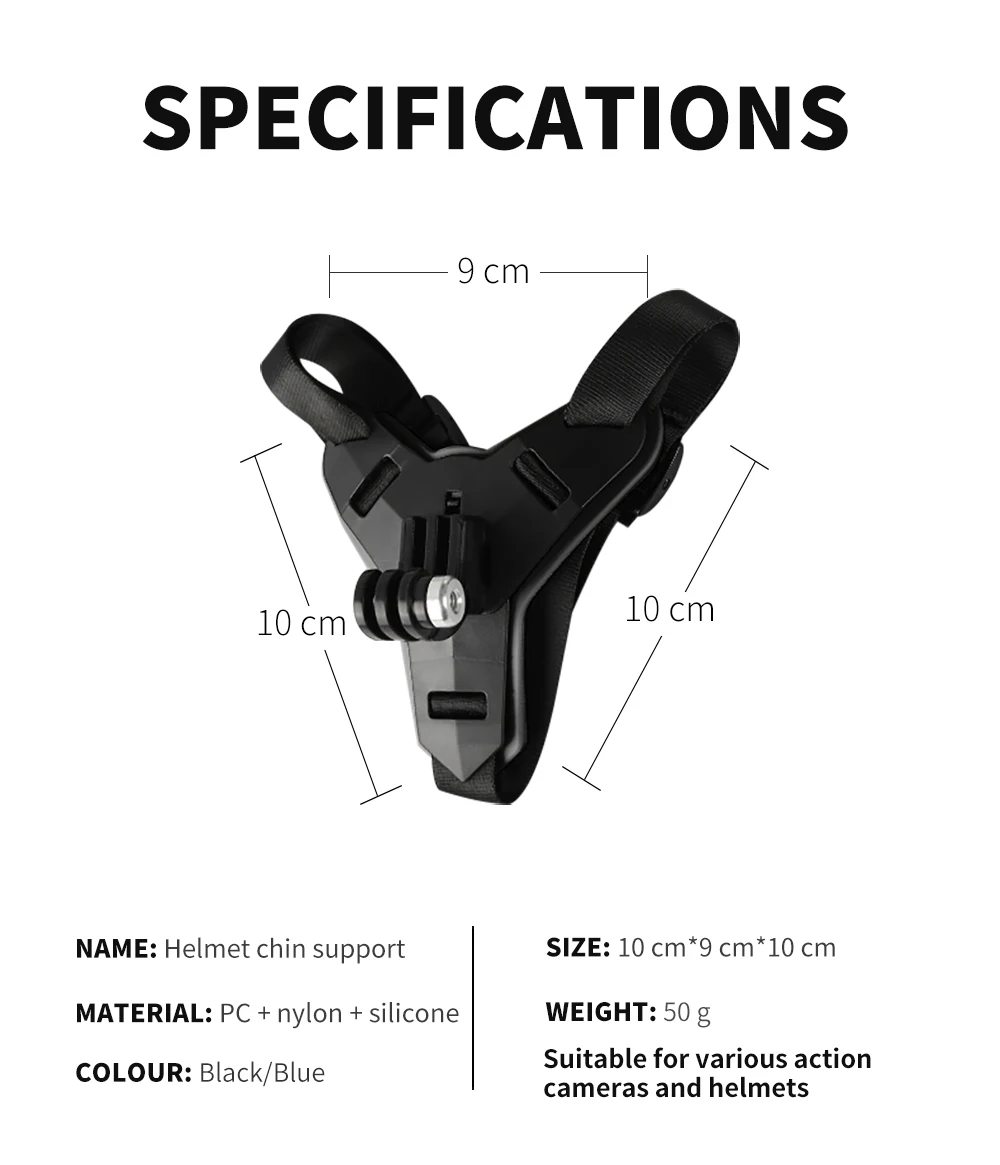 SPECIFICATIONS

9 cm

10 cm

10 cm

NAME: Helmet chin support

MATERIAL: PC + nylon + silicone

COLOUR: Black/Blue

SIZE: 10 cm*9 cm*10 cm

WEIGHT: 50 g

Suitable for various action cameras and helmets